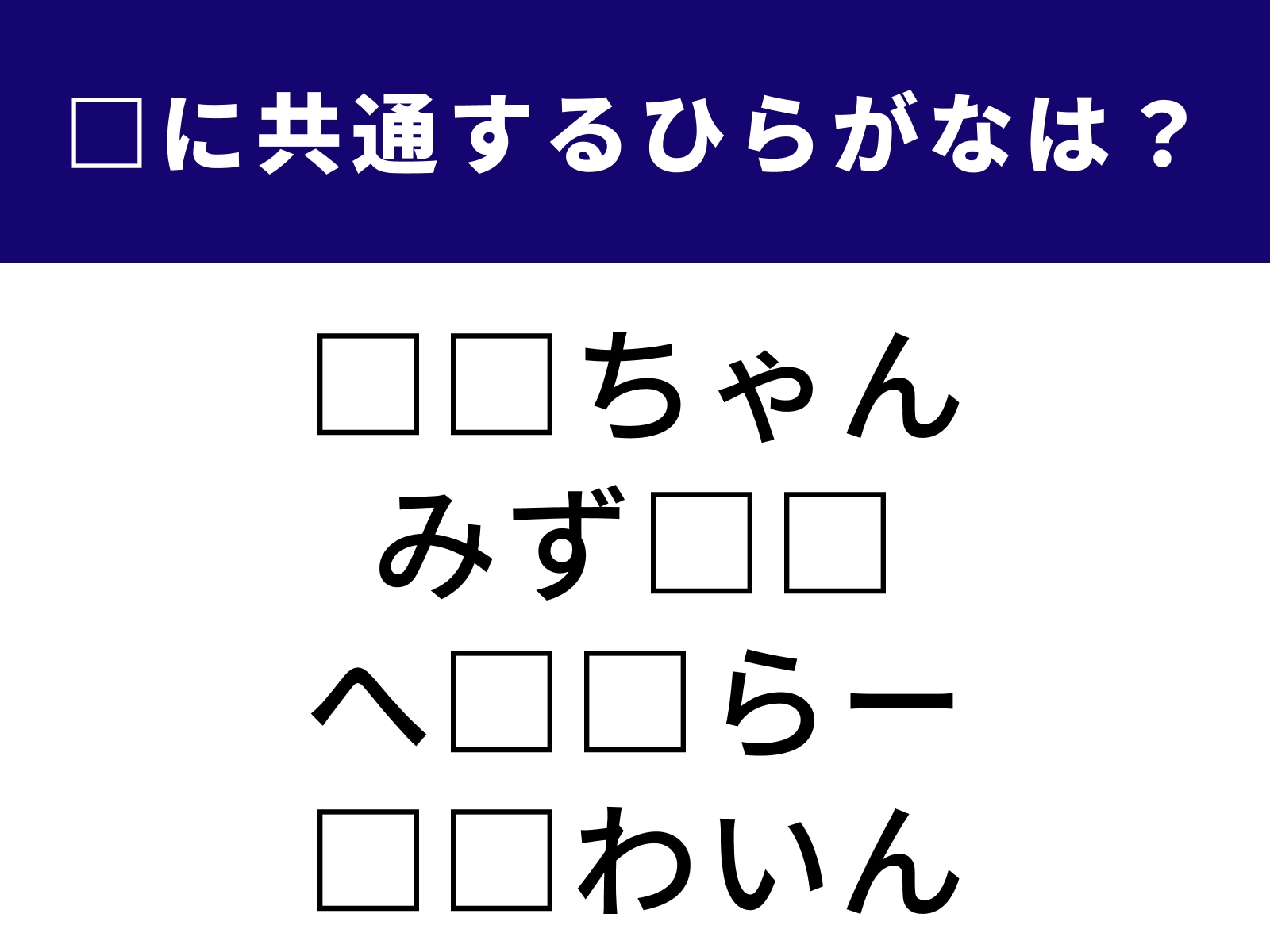 □に共通するひらがなは？

□□ちゃん
みず□□
へ□□らー
□□わいん